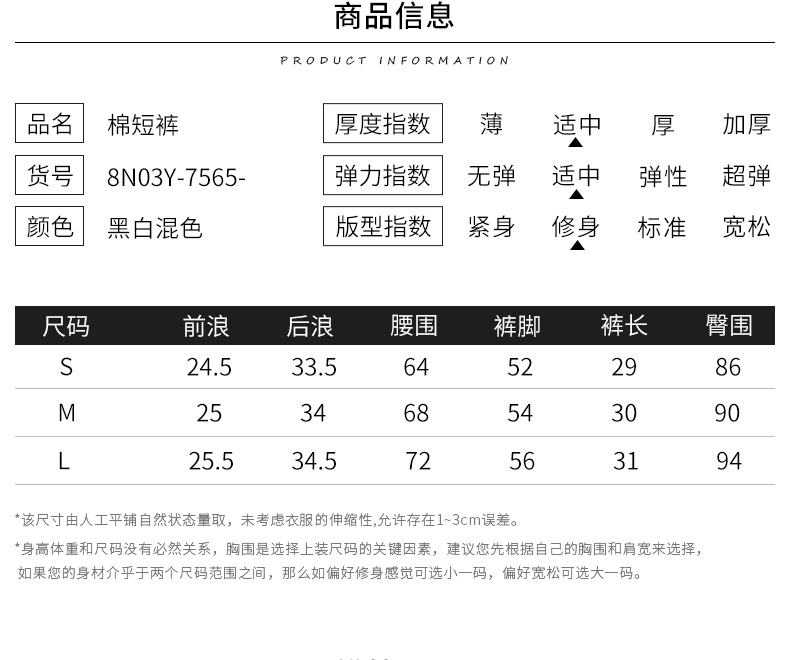 商品信息

PRODUCT INFORMATION

品名 棉短裤
货号 8N03Y-7565-
颜色 黑白混色

厚度指数 薄 适中 厚 加厚
弹力指数 无弹 适中 弹性 超弹
版型指数 紧身 修身 标准 宽松

| 尺码 | 前浪 | 后浪 | 腰围 | 裤脚 | 裤长 | 臀围 |
|---|---|---|---|---|---|---|
| S | 24.5 | 33.5 | 64 | 52 | 29 | 86 |
| M | 25 | 34 | 68 | 54 | 30 | 90 |
| L | 25.5 | 34.5 | 72 | 56 | 31 | 94 |

*该尺寸由人工平铺自然状态量取，未考虑衣服的伸缩性,允许存在1~3cm误差。

*身高体重和尺码没有必然关系，胸围是选择上装尺码的关键因素，建议您先根据自己的胸围和肩宽来选择，如果您的身材介乎于两个尺码范围之间，那么如偏好修身感觉可选小一码，偏好宽松可选大一码。